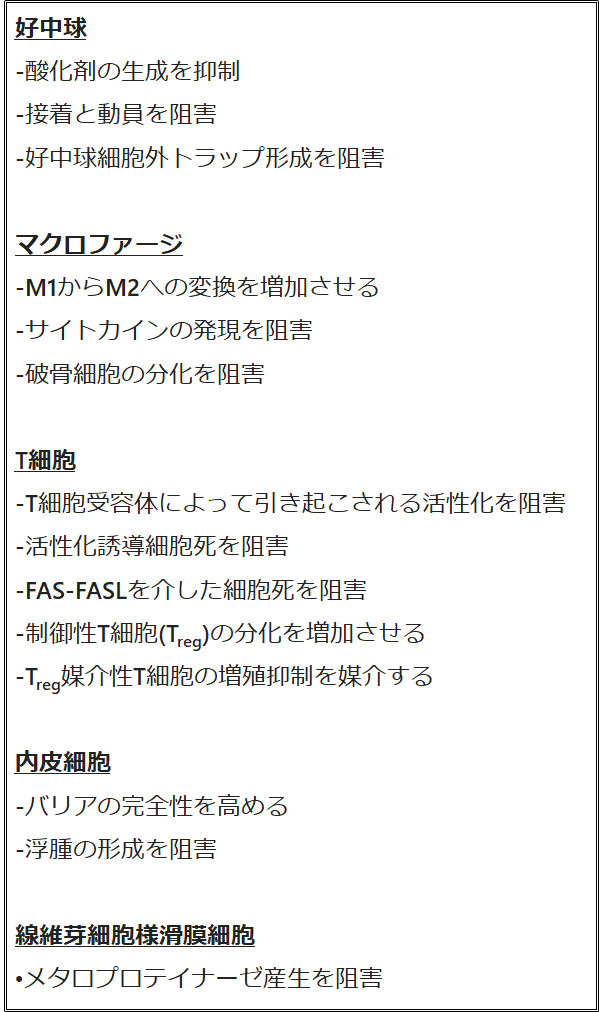 好中球

-酸化剤の生成を抑制

-接着と動員を阻害

-好中球細胞外トラップ形成を阻害

マクロファージ

-M1からM2への変換を増加させる

-サイトカインの発現を阻害

-破骨細胞の分化を阻害

T細胞

-T細胞受容体によって引き起こされる活性化を阻害

-活性化誘導細胞死を阻害

-FAS-FASLを介した細胞死を阻害

-制御性T細胞($T_{reg}$)の分化を増加させる

-$T_{reg}$媒介性T細胞の増殖抑制を媒介する

内皮細胞

-バリアの完全性を高める

-浮腫の形成を阻害

線維芽細胞様滑膜細胞

•メタロプロテイナーゼ産生を阻害